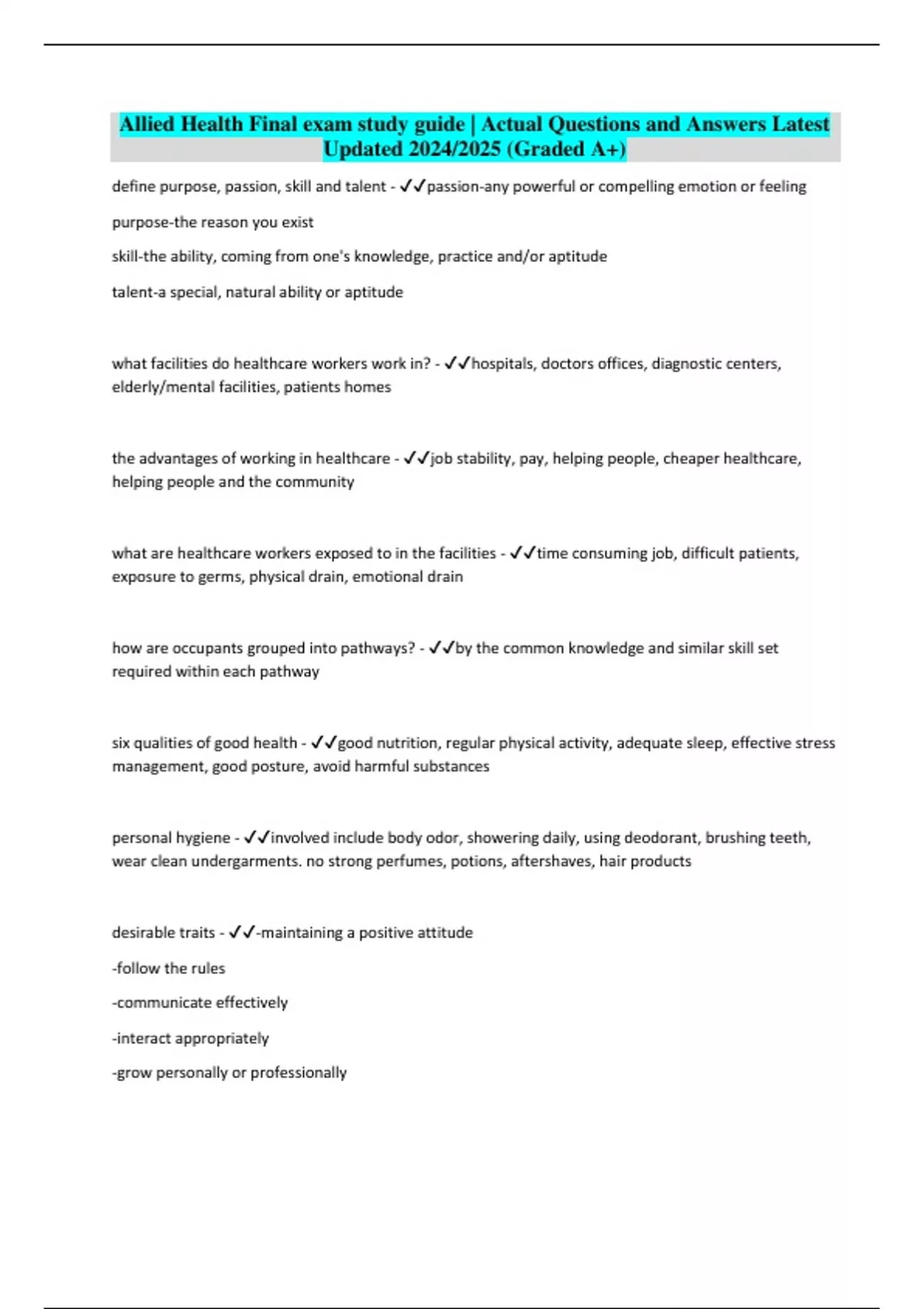 Allied Health Final exam study guide | Actual Questions and Answers Latest Updated 2024/2025 (Graded A+)

define purpose, passion, skill and talent - ✓✓passion-any powerful or compelling emotion or feeling

purpose-the reason you exist

skill-the ability, coming from one's knowledge, practice and/or aptitude

talent-a special, natural ability or aptitude

what facilities do healthcare workers work in? - ✓✓hospitals, doctors offices, diagnostic centers, elderly/mental facilities, patients homes

the advantages of working in healthcare - ✓✓job stability, pay, helping people, cheaper healthcare, helping people and the community

what are healthcare workers exposed to in the facilities - ✓✓time consuming job, difficult patients, exposure to germs, physical drain, emotional drain

how are occupants grouped into pathways? - ✓✓by the common knowledge and similar skill set required within each pathway

six qualities of good health - ✓✓good nutrition, regular physical activity, adequate sleep, effective stress management, good posture, avoid harmful substances

personal hygiene - ✓✓involved include body odor, showering daily, using deodorant, brushing teeth, wear clean undergarments. no strong perfumes, potions, aftershaves, hair products

desirable traits - ✓✓-maintaining a positive attitude

-follow the rules

-communicate effectively

-interact appropriately

-grow personally or professionally